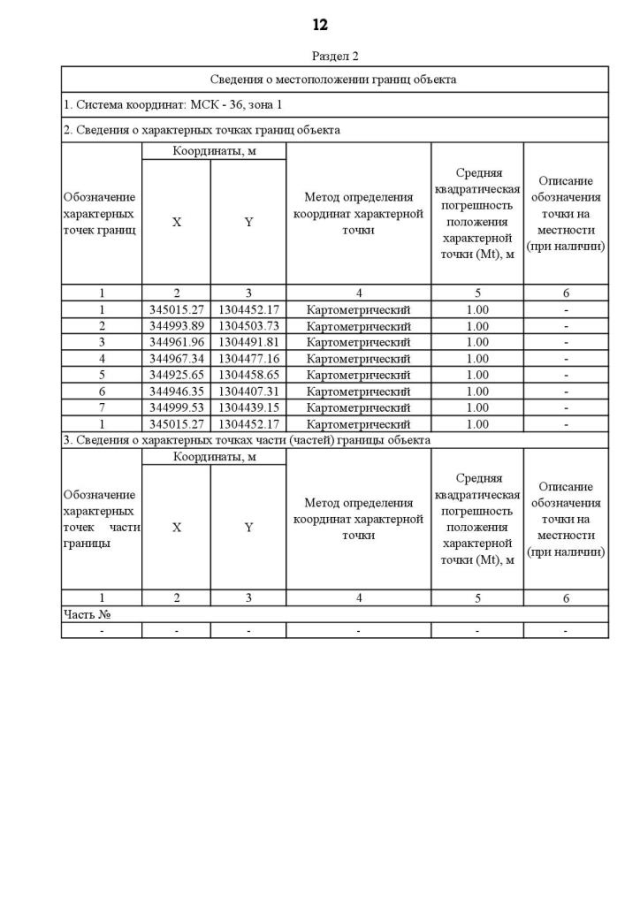 12

Раздел 2

Сведения о местоположении границ объекта

1. Система координат: МСК - 36, зона 1

2. Сведения о характерных точках границ объекта

| Обозначение характерных точек границ | Координаты, м X | Координаты, м Y | Метод определения координат характерной точки | Средняя квадратическая погрешность положения характерной точки (Mt), м | Описание обозначения точки на местности (при наличии) |
|---|---|---|---|---|---|
| 1 | 2 | 3 | 4 | 5 | 6 |
| 1 | 345015.27 | 1304452.17 | Картометрический | 1.00 | - |
| 2 | 344993.89 | 1304503.73 | Картометрический | 1.00 | - |
| 3 | 344961.96 | 1304491.81 | Картометрический | 1.00 | - |
| 4 | 344967.34 | 1304477.16 | Картометрический | 1.00 | - |
| 5 | 344925.65 | 1304458.65 | Картометрический | 1.00 | - |
| 6 | 344946.35 | 1304407.31 | Картометрический | 1.00 | - |
| 7 | 344999.53 | 1304439.15 | Картометрический | 1.00 | - |
| 1 | 345015.27 | 1304452.17 | Картометрический | 1.00 | - |

3. Сведения о характерных точках части (частей) границы объекта

| Обозначение характерных точек части границы | Координаты, м X | Координаты, м Y | Метод определения координат характерной точки | Средняя квадратическая погрешность положения характерной точки (Mt), м | Описание обозначения точки на местности (при наличии) |
|---|---|---|---|---|---|
| 1 | 2 | 3 | 4 | 5 | 6 |
| Часть № | | | | | |
| - | - | - | - | - | - |